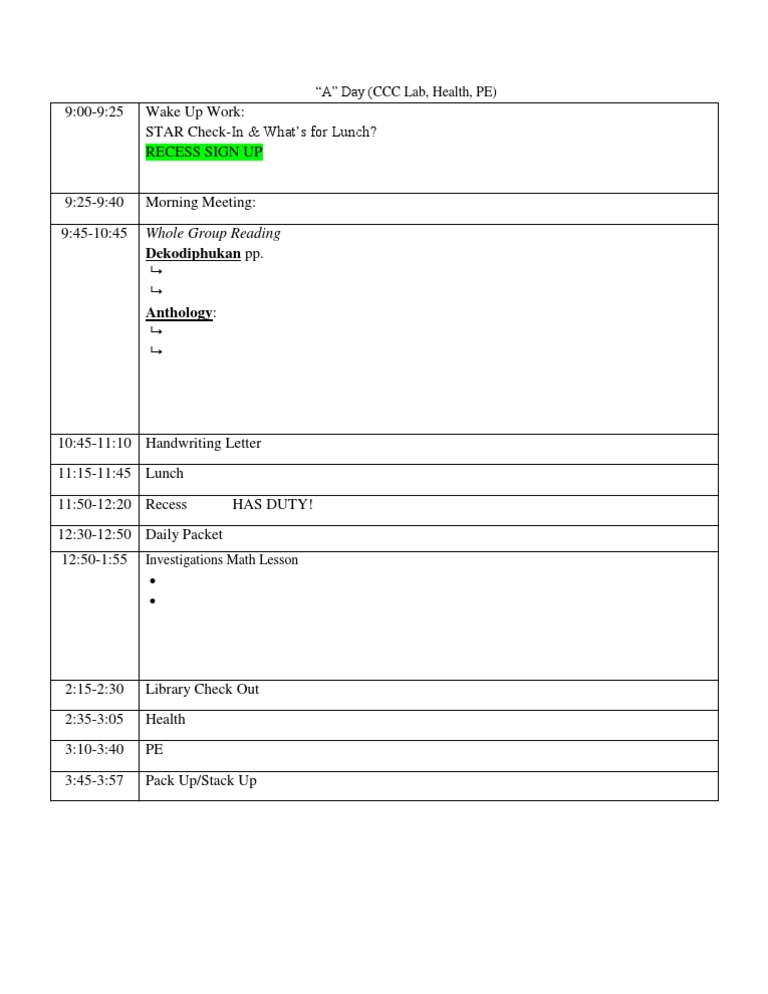 "A" Day (CCC Lab, Health, PE)

| 9:00-9:25 | Wake Up Work: STAR Check-In & What's for Lunch? RECESS SIGN UP |
|---|---|
| 9:25-9:40 | Morning Meeting: |
| 9:45-10:45 | Whole Group Reading Dekodiphukan pp. ↳ ↳ Anthology: ↳ ↳ |
| 10:45-11:10 | Handwriting Letter |
| 11:15-11:45 | Lunch |
| 11:50-12:20 | Recess HAS DUTY! |
| 12:30-12:50 | Daily Packet |
| 12:50-1:55 | Investigations Math Lesson • • |
| 2:15-2:30 | Library Check Out |
| 2:35-3:05 | Health |
| 3:10-3:40 | PE |
| 3:45-3:57 | Pack Up/Stack Up |